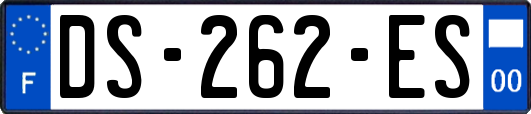 F
DS-262-ES
00